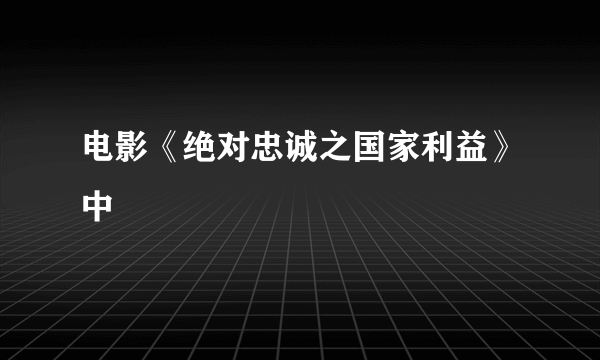 电影《绝对忠诚之国家利益》中